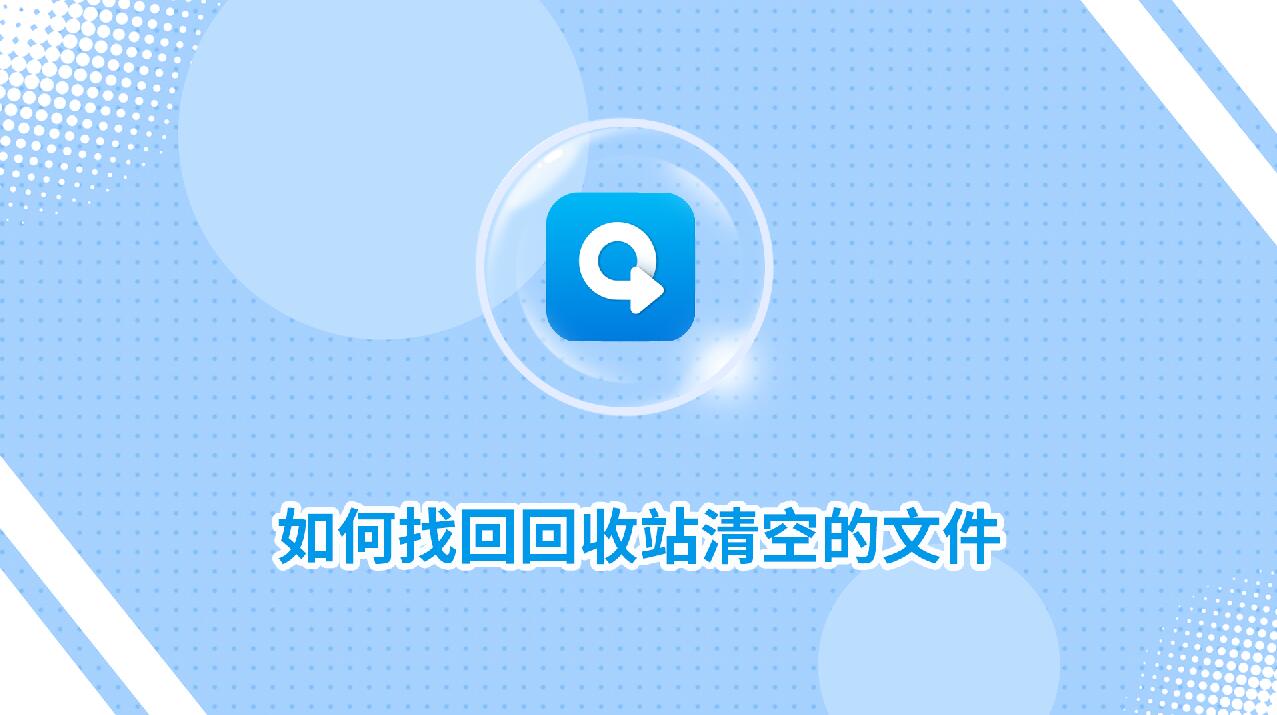 如何找回回收站清空的文件